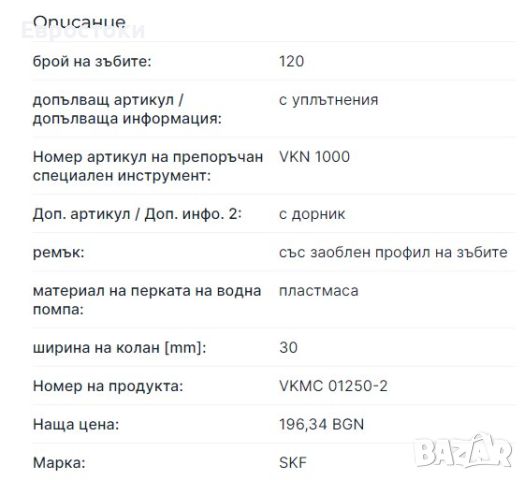 Описание
Евростоки

| | |
|---|---|
| брой на зъбите: | 120 |
| допълващ артикул / допълваща информация: | с уплътнения |
| Номер артикул на препоръчан специален инструмент: | VKN 1000 |
| Доп. артикул / Доп. инфо. 2: | с дорник |
| ремък: | със заоблен профил на зъбите |
| материал на перката на водна помпа: | пластмаса |
| ширина на колан [mm]: | 30 |
| Номер на продукта: | VKMC 01250-2 |
| Наща цена: | 196,34 BGN |
| Марка: | SKF |

BAZAR